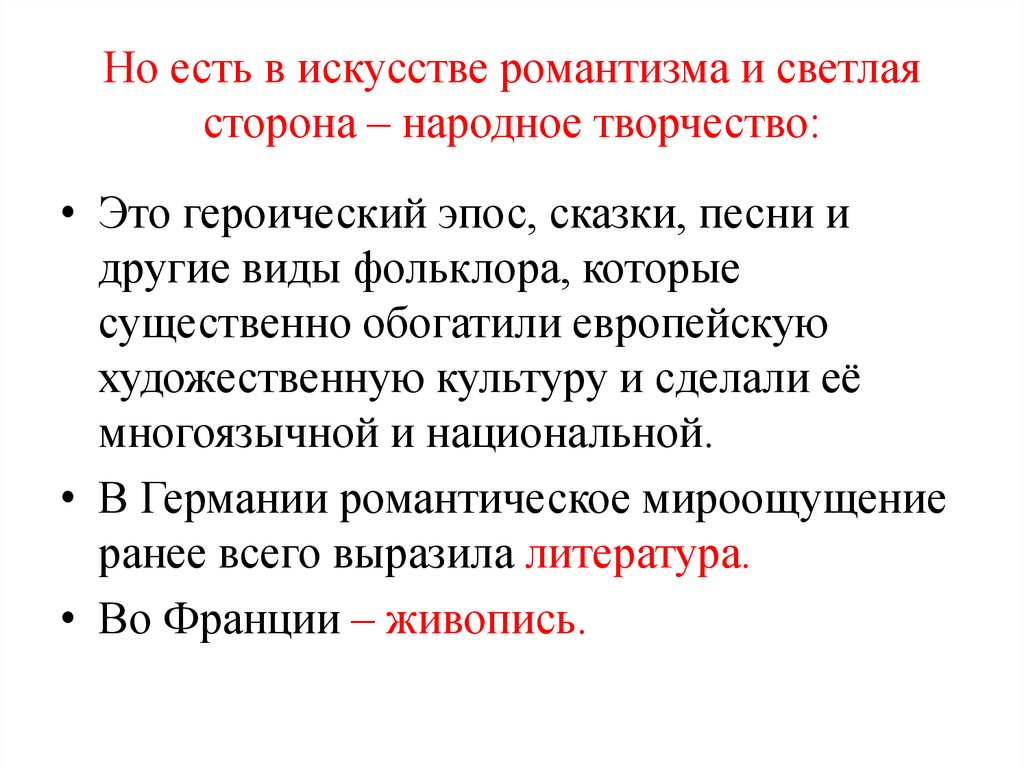 Но есть в искусстве романтизма и светлая сторона – народное творчество:

• Это героический эпос, сказки, песни и другие виды фольклора, которые существенно обогатили европейскую художественную культуру и сделали её многоязычной и национальной.

• В Германии романтическое мироощущение ранее всего выразила литература.

• Во Франции – живопись.